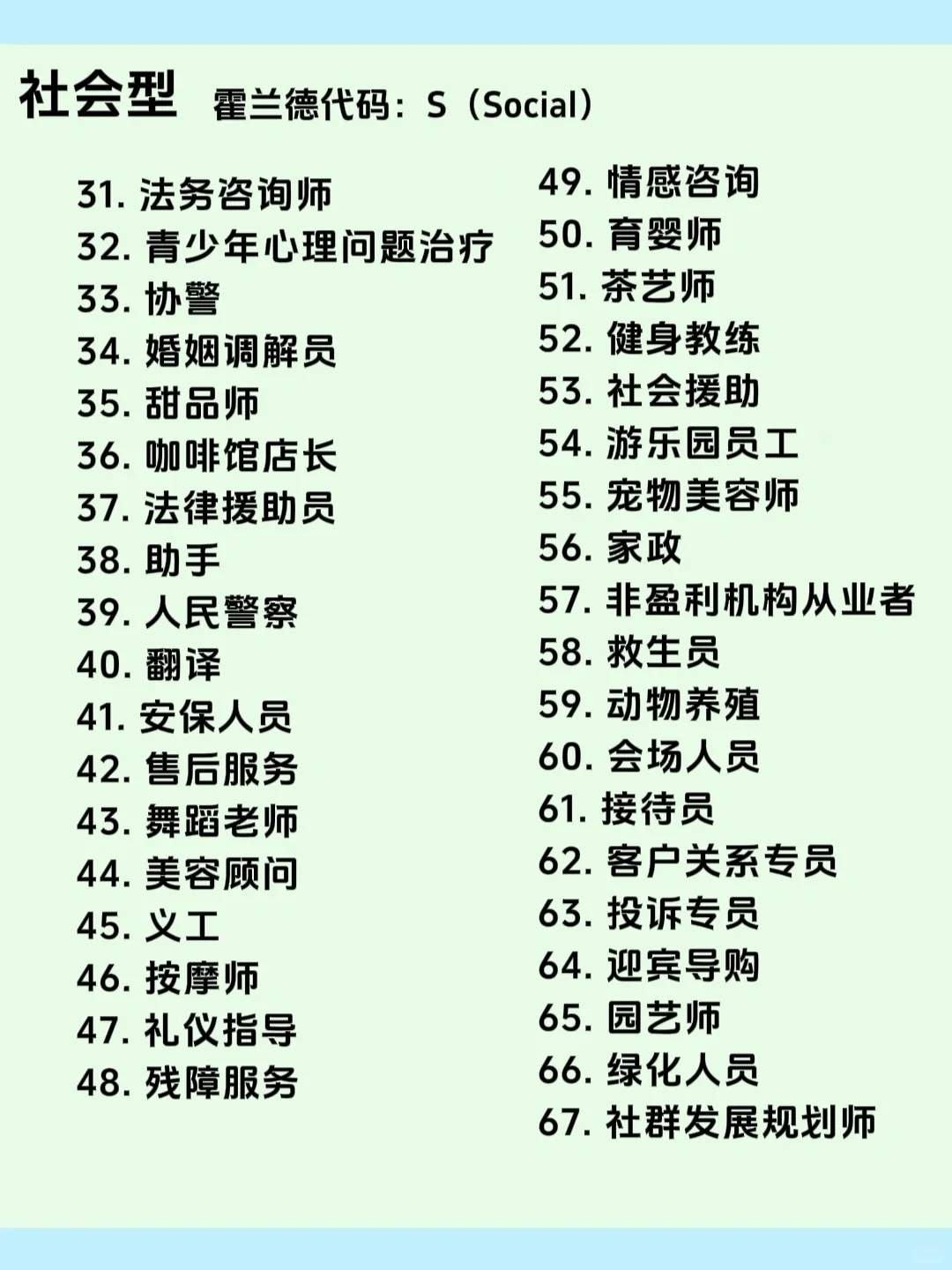 社会型 霍兰德代码：S（Social）

31. 法务咨询师
32. 青少年心理问题治疗
33. 协警
34. 婚姻调解员
35. 甜品师
36. 咖啡馆店长
37. 法律援助员
38. 助手
39. 人民警察
40. 翻译
41. 安保人员
42. 售后服务
43. 舞蹈老师
44. 美容顾问
45. 义工
46. 按摩师
47. 礼仪指导
48. 残障服务

49. 情感咨询
50. 育婴师
51. 茶艺师
52. 健身教练
53. 社会援助
54. 游乐园员工
55. 宠物美容师
56. 家政
57. 非盈利机构从业者
58. 救生员
59. 动物养殖
60. 会场人员
61. 接待员
62. 客户关系专员
63. 投诉专员
64. 迎宾导购
65. 园艺师
66. 绿化人员
67. 社群发展规划师